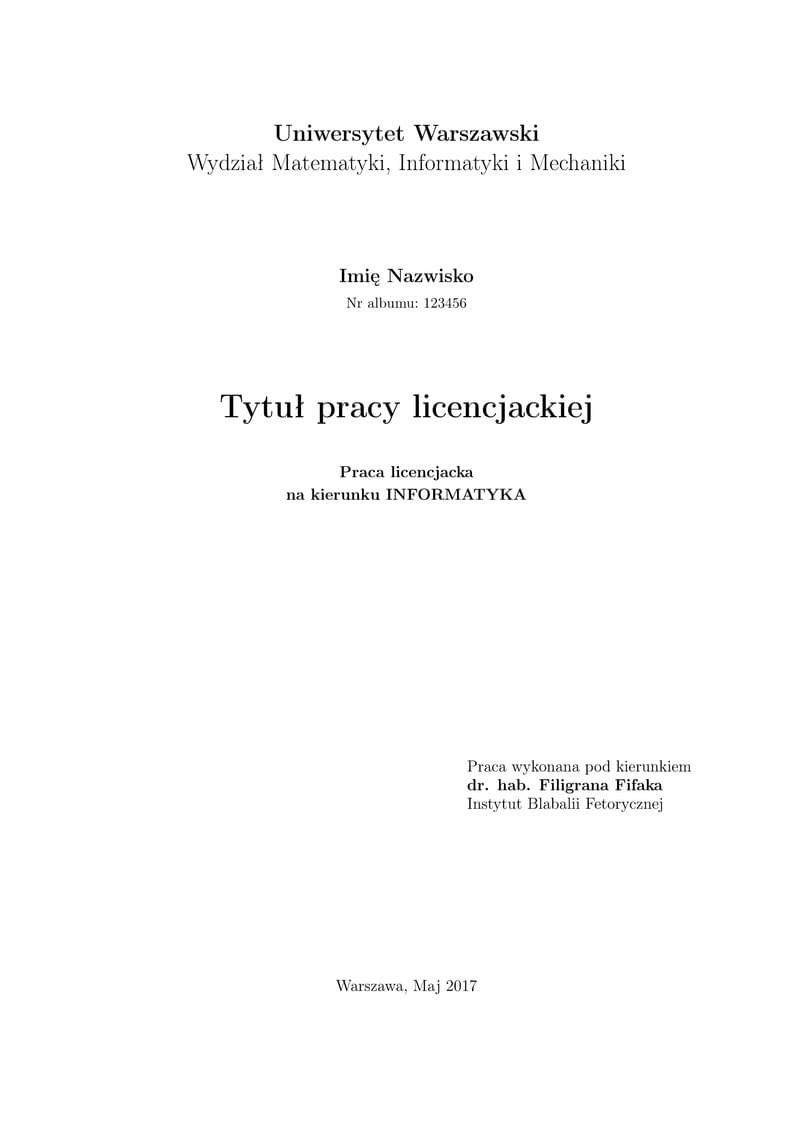 Uniwersytet Warszawski
Wydział Matematyki, Informatyki i Mechaniki

Imię Nazwisko
Nr albumu: 123456

Tytuł pracy licencjackiej

Praca licencjacka
na kierunku INFORMATYKA

Praca wykonana pod kierunkiem
dr. hab. Filigrana Fifaka
Instytut Blabalii Fetorycznej

Warszawa, Maj 2017